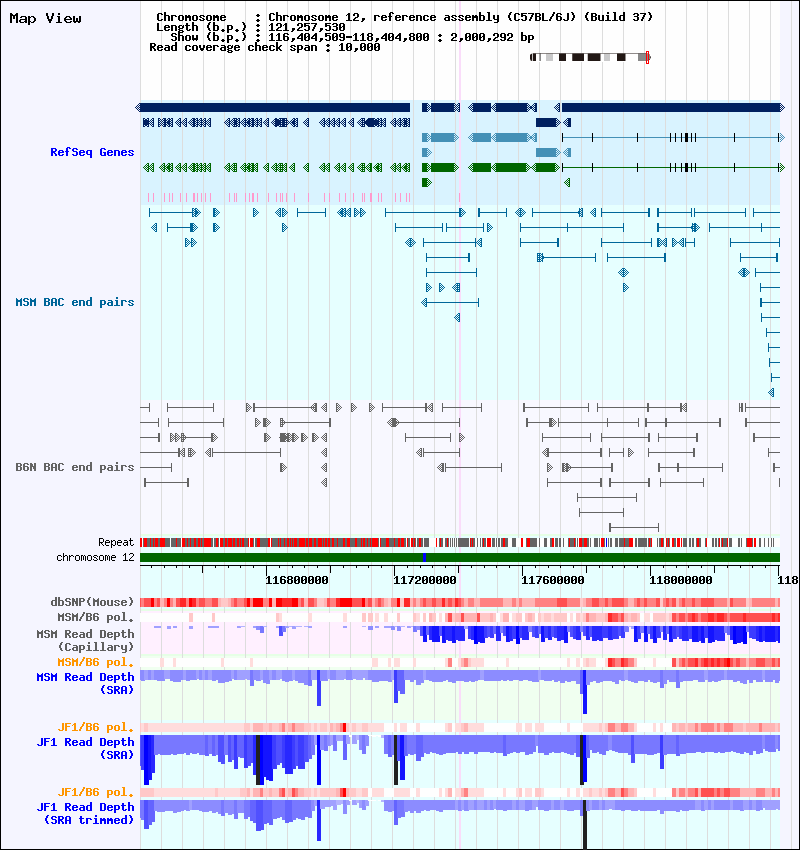 Map View

Chromosome : Chromosome 12, reference assembly (C57BL/6J) (Build 37)
Length (b.p.) : 121,257,530
Show (b.p.) : 116,404,509-118,404,800 : 2,000,292 bp
Read coverage check span : 10,000

RefSeq Genes

MSM BAC end pairs

B6N BAC end pairs

Repeat
chromosome 12

116800000 117200000 117600000 118000000 118

dbSNP(Mouse)
MSM/B6 pol.
MSM Read Depth (Capillary)
MSM/B6 pol.
MSM Read Depth (SRA)
JF1/B6 pol.
JF1 Read Depth (SRA)
JF1/B6 pol.
JF1 Read Depth (SRA trimmed)